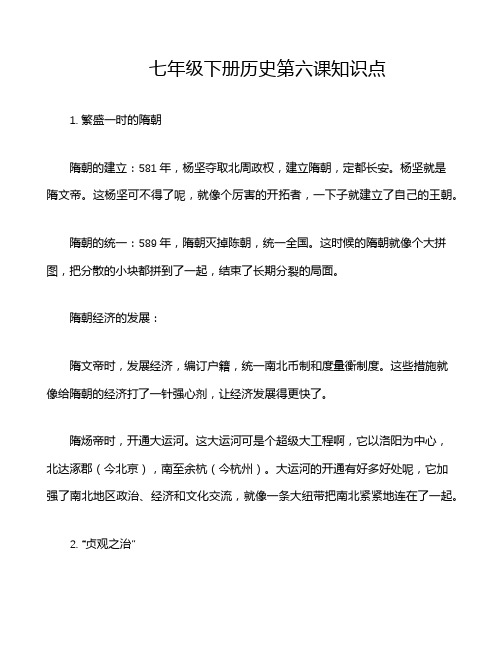 七年级下册历史第六课知识点

1. 繁盛一时的隋朝

隋朝的建立：581 年，杨坚夺取北周政权，建立隋朝，定都长安。杨坚就是隋文帝。这杨坚可不得了呢，就像个厉害的开拓者，一下子就建立了自己的王朝。

隋朝的统一：589 年，隋朝灭掉陈朝，统一全国。这时候的隋朝就像个大拼图，把分散的小块都拼到了一起，结束了长期分裂的局面。

隋朝经济的发展：

隋文帝时，发展经济，编订户籍，统一南北币制和度量衡制度。这些措施就像给隋朝的经济打了一针强心剂，让经济发展得更快了。

隋炀帝时，开通大运河。这大运河可是个超级大工程啊，它以洛阳为中心，北达涿郡（今北京），南至余杭（今杭州）。大运河的开通有好多好处呢，它加强了南北地区政治、经济和文化交流，就像一条大纽带把南北紧紧地连在了一起。

2. "贞观之治"